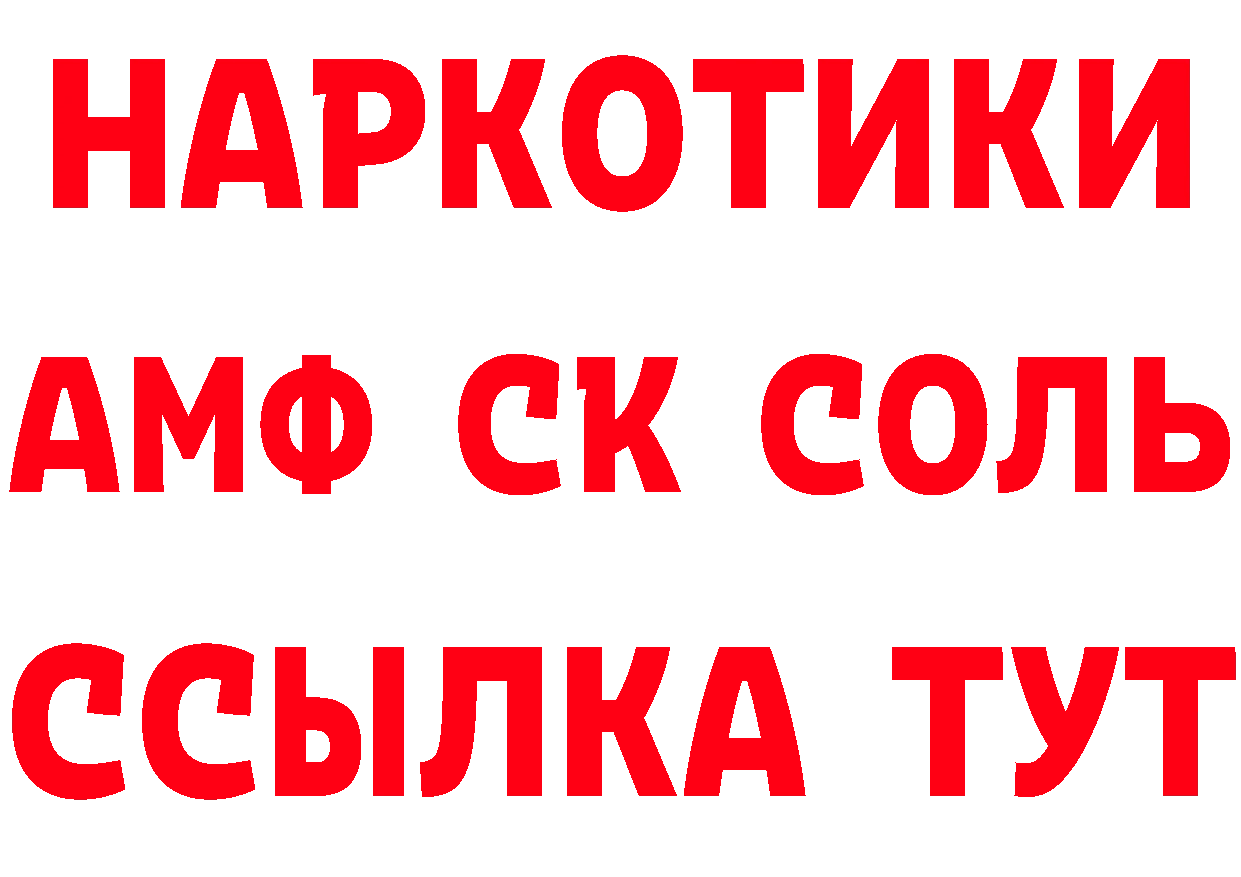 НАРКОТИКИ
АМФ СК СОЛЬ
ССЫЛКА ТУТ